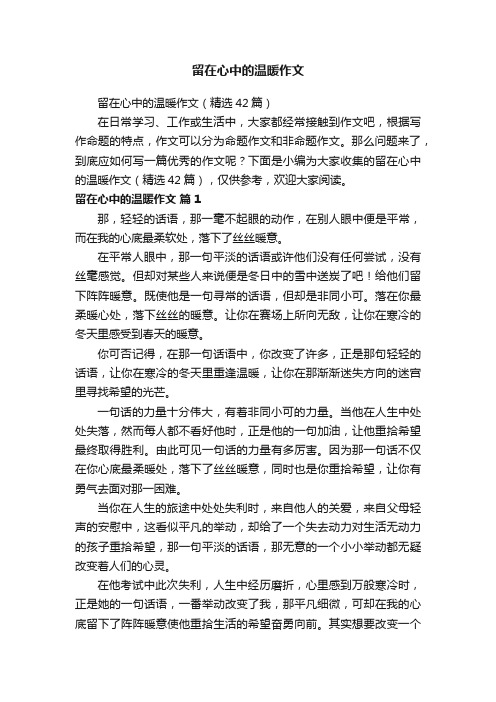 留在心中的温暖作文

留在心中的温暖作文（精选42篇）

在日常学习、工作或生活中，大家都经常接触到作文吧，根据写作命题的特点，作文可以分为命题作文和非命题作文。那么问题来了，到底应如何写一篇优秀的作文呢？下面是小编为大家收集的留在心中的温暖作文（精选42篇），仅供参考，欢迎大家阅读。

留在心中的温暖作文 篇1

那，轻轻的话语，那一毫不起眼的动作，在别人眼中便是平常，而在我的心底最柔软处，落下了丝丝暖意。

在平常人眼中，那一句平淡的话语或许他们没有任何尝试，没有丝毫感觉。但却对某些人来说便是冬日中的雪中送炭了吧！给他们留下阵阵暖意。既使他是一句寻常的话语，但却是非同小可。落在你最柔暖心处，落下丝丝的暖意。让你在赛场上所向无敌，让你在寒冷的冬天里感受到春天的暖意。

你可否记得，在那一句话语中，你改变了许多，正是那句轻轻的话语，让你在寒冷的冬天里重逢温暖，让你在那渐渐迷失方向的迷宫里寻找希望的光芒。

一句话的力量十分伟大，有着非同小可的力量。当他在人生中处处失落，然而每人都不看好他时，正是他的一句加油，让他重拾希望最终取得胜利。由此可见一句话的力量有多厉害。因为那一句话不仅在你心底最柔暖处，落下了丝丝暖意，同时也是你重拾希望，让你有勇气去面对那一困难。

当你在人生的旅途中处处失利时，来自他人的关爱，来自父母轻声的安慰中，这看似平凡的举动，却给了一个失去动力对生活无动力的孩子重拾希望，那一句平淡的话语，那无意的一个小小举动都无疑改变着人们的心灵。

在他考试中此次失利，人生中经历磨折，心里感到万般寒冷时，正是她的一句话语，一番举动改变了我，那平凡细微，可却在我的心底留下了阵阵暖意使他重拾生活的希望奋勇向前。其实想要改变一个